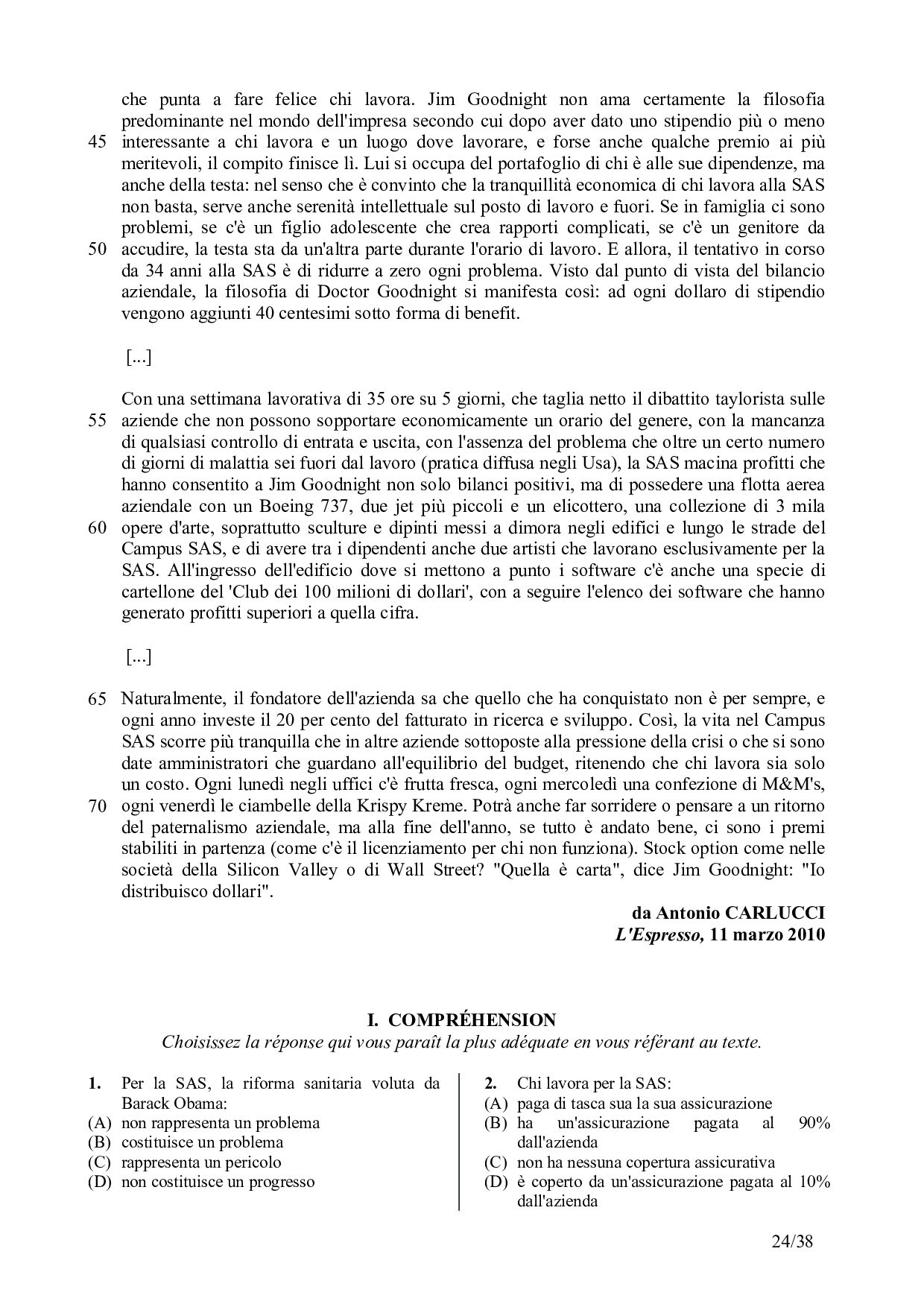 che punta a fare felice chi lavora. Jim Goodnight non ama certamente la filosofia predominante nel mondo dell'impresa secondo cui dopo aver dato uno stipendio più o meno
45 interessante a chi lavora e un luogo dove lavorare, e forse anche qualche premio ai più meritevoli, il compito finisce lì. Lui si occupa del portafoglio di chi è alle sue dipendenze, ma anche della testa: nel senso che è convinto che la tranquillità economica di chi lavora alla SAS non basta, serve anche serenità intellettuale sul posto di lavoro e fuori. Se in famiglia ci sono problemi, se c'è un figlio adolescente che crea rapporti complicati, se c'è un genitore da
50 accudire, la testa sta da un'altra parte durante l'orario di lavoro. E allora, il tentativo in corso da 34 anni alla SAS è di ridurre a zero ogni problema. Visto dal punto di vista del bilancio aziendale, la filosofia di Doctor Goodnight si manifesta così: ad ogni dollaro di stipendio vengono aggiunti 40 centesimi sotto forma di benefit.

[...]

Con una settimana lavorativa di 35 ore su 5 giorni, che taglia netto il dibattito taylorista sulle
55 aziende che non possono sopportare economicamente un orario del genere, con la mancanza di qualsiasi controllo di entrata e uscita, con l'assenza del problema che oltre un certo numero di giorni di malattia sei fuori dal lavoro (pratica diffusa negli Usa), la SAS macina profitti che hanno consentito a Jim Goodnight non solo bilanci positivi, ma di possedere una flotta aerea aziendale con un Boeing 737, due jet più piccoli e un elicottero, una collezione di 3 mila
60 opere d'arte, soprattutto sculture e dipinti messi a dimora negli edifici e lungo le strade del Campus SAS, e di avere tra i dipendenti anche due artisti che lavorano esclusivamente per la SAS. All'ingresso dell'edificio dove si mettono a punto i software c'è anche una specie di cartellone del 'Club dei 100 milioni di dollari', con a seguire l'elenco dei software che hanno generato profitti superiori a quella cifra.

[...]

65 Naturalmente, il fondatore dell'azienda sa che quello che ha conquistato non è per sempre, e ogni anno investe il 20 per cento del fatturato in ricerca e sviluppo. Così, la vita nel Campus SAS scorre più tranquilla che in altre aziende sottoposte alla pressione della crisi o che si sono date amministratori che guardano all'equilibrio del budget, ritenendo che chi lavora sia solo un costo. Ogni lunedì negli uffici c'è frutta fresca, ogni mercoledì una confezione di M&M's,
70 ogni venerdì le ciambelle della Krispy Kreme. Potrà anche far sorridere o pensare a un ritorno del paternalismo aziendale, ma alla fine dell'anno, se tutto è andato bene, ci sono i premi stabiliti in partenza (come c'è il licenziamento per chi non funziona). Stock option come nelle società della Silicon Valley o di Wall Street? "Quella è carta", dice Jim Goodnight: "Io distribuisco dollari".

da Antonio CARLUCCI
L'Espresso, 11 marzo 2010

I. COMPRÉHENSION
Choisissez la réponse qui vous paraît la plus adéquate en vous référant au texte.

1. Per la SAS, la riforma sanitaria voluta da Barack Obama:
(A) non rappresenta un problema
(B) costituisce un problema
(C) rappresenta un pericolo
(D) non costituisce un progresso

2. Chi lavora per la SAS:
(A) paga di tasca sua la sua assicurazione
(B) ha un'assicurazione pagata al 90% dall'azienda
(C) non ha nessuna copertura assicurativa
(D) è coperto da un'assicurazione pagata al 10% dall'azienda

24/38